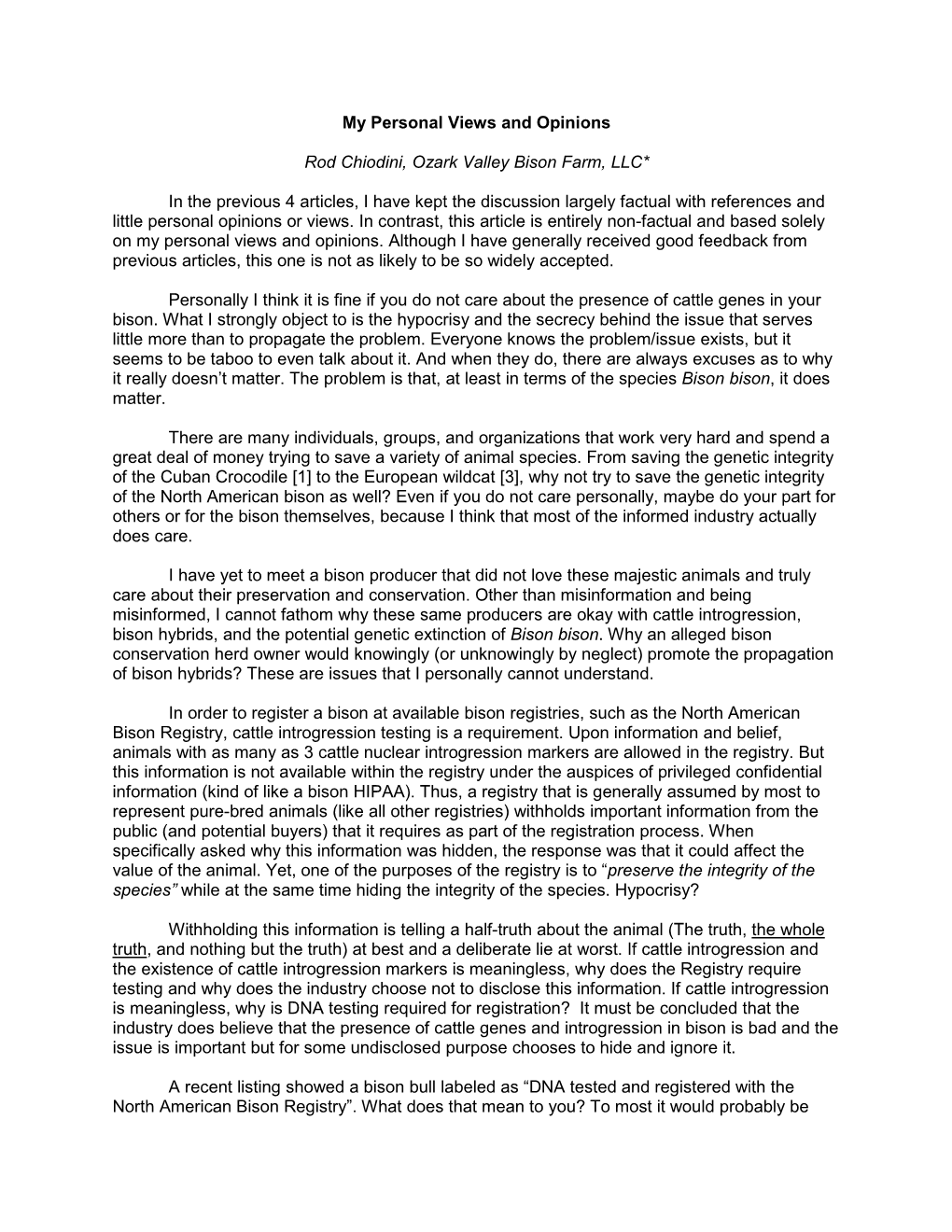 My Personal Views and Opinions

Rod Chiodini, Ozark Valley Bison Farm, LLC*

In the previous 4 articles, I have kept the discussion largely factual with references and little personal opinions or views. In contrast, this article is entirely non-factual and based solely on my personal views and opinions. Although I have generally received good feedback from previous articles, this one is not as likely to be so widely accepted.

Personally I think it is fine if you do not care about the presence of cattle genes in your bison. What I strongly object to is the hypocrisy and the secrecy behind the issue that serves little more than to propagate the problem. Everyone knows the problem/issue exists, but it seems to be taboo to even talk about it. And when they do, there are always excuses as to why it really doesn't matter. The problem is that, at least in terms of the species Bison bison, it does matter.

There are many individuals, groups, and organizations that work very hard and spend a great deal of money trying to save a variety of animal species. From saving the genetic integrity of the Cuban Crocodile [1] to the European wildcat [3], why not try to save the genetic integrity of the North American bison as well? Even if you do not care personally, maybe do your part for others or for the bison themselves, because I think that most of the informed industry actually does care.

I have yet to meet a bison producer that did not love these majestic animals and truly care about their preservation and conservation. Other than misinformation and being misinformed, I cannot fathom why these same producers are okay with cattle introgression, bison hybrids, and the potential genetic extinction of Bison bison. Why an alleged bison conservation herd owner would knowingly (or unknowingly by neglect) promote the propagation of bison hybrids? These are issues that I personally cannot understand.

In order to register a bison at available bison registries, such as the North American Bison Registry, cattle introgression testing is a requirement. Upon information and belief, animals with as many as 3 cattle nuclear introgression markers are allowed in the registry. But this information is not available within the registry under the auspices of privileged confidential information (kind of like a bison HIPAA). Thus, a registry that is generally assumed by most to represent pure-bred animals (like all other registries) withholds important information from the public (and potential buyers) that it requires as part of the registration process. When specifically asked why this information was hidden, the response was that it could affect the value of the animal. Yet, one of the purposes of the registry is to "preserve the integrity of the species" while at the same time hiding the integrity of the species. Hypocrisy?

Withholding this information is telling a half-truth about the animal (The truth, the whole truth, and nothing but the truth) at best and a deliberate lie at worst. If cattle introgression and the existence of cattle introgression markers is meaningless, why does the Registry require testing and why does the industry choose not to disclose this information. If cattle introgression is meaningless, why is DNA testing required for registration? It must be concluded that the industry does believe that the presence of cattle genes and introgression in bison is bad and the issue is important but for some undisclosed purpose chooses to hide and ignore it.

A recent listing showed a bison bull labeled as "DNA tested and registered with the North American Bison Registry". What does that mean to you? To most it would probably be